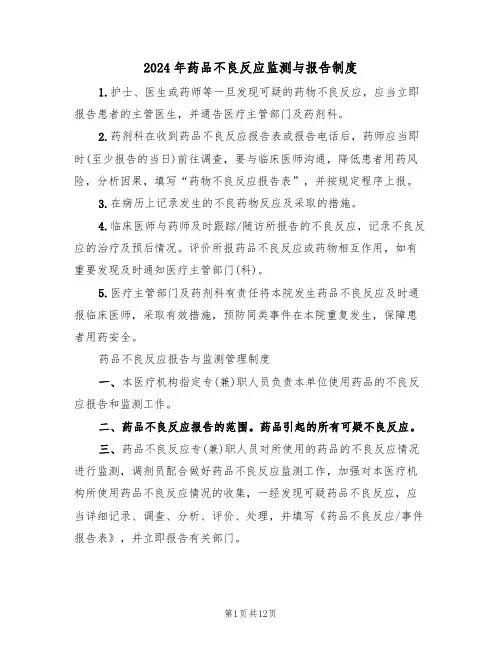 2024年药品不良反应监测与报告制度

1.护士、医生或药师等一旦发现可疑的药物不良反应，应当立即报告患者的主管医生，并通告医疗主管部门及药剂科。

2.药剂科在收到药品不良反应报告表或报告电话后，药师应当即时(至少报告的当日)前往调查，要与临床医师沟通，降低患者用药风险，分析因果，填写“药物不良反应报告表”，并按规定程序上报。

3.在病历上记录发生的不良药物反应及采取的措施。

4.临床医师与药师及时跟踪/随访所报告的不良反应，记录不良反应的治疗及预后情况。评价所报药品不良反应或药物相互作用，如有重要发现及时通知医疗主管部门(科)。

5.医疗主管部门及药剂科有责任将本院发生药品不良反应及时通报临床医师，采取有效措施，预防同类事件在本院重复发生，保障患者用药安全。

药品不良反应报告与监测管理制度

一、本医疗机构指定专(兼)职人员负责本单位使用药品的不良反应报告和监测工作。

二、药品不良反应报告的范围。药品引起的所有可疑不良反应。

三、药品不良反应专(兼)职人员对所使用的药品的不良反应情况进行监测，调剂员配合做好药品不良反应监测工作，加强对本医疗机构所使用药品不良反应情况的收集，一经发现可疑药品不良反应，应当详细记录、调查、分析、评价、处理，并填写《药品不良反应/事件报告表》，并立即报告有关部门。

第1页共12页